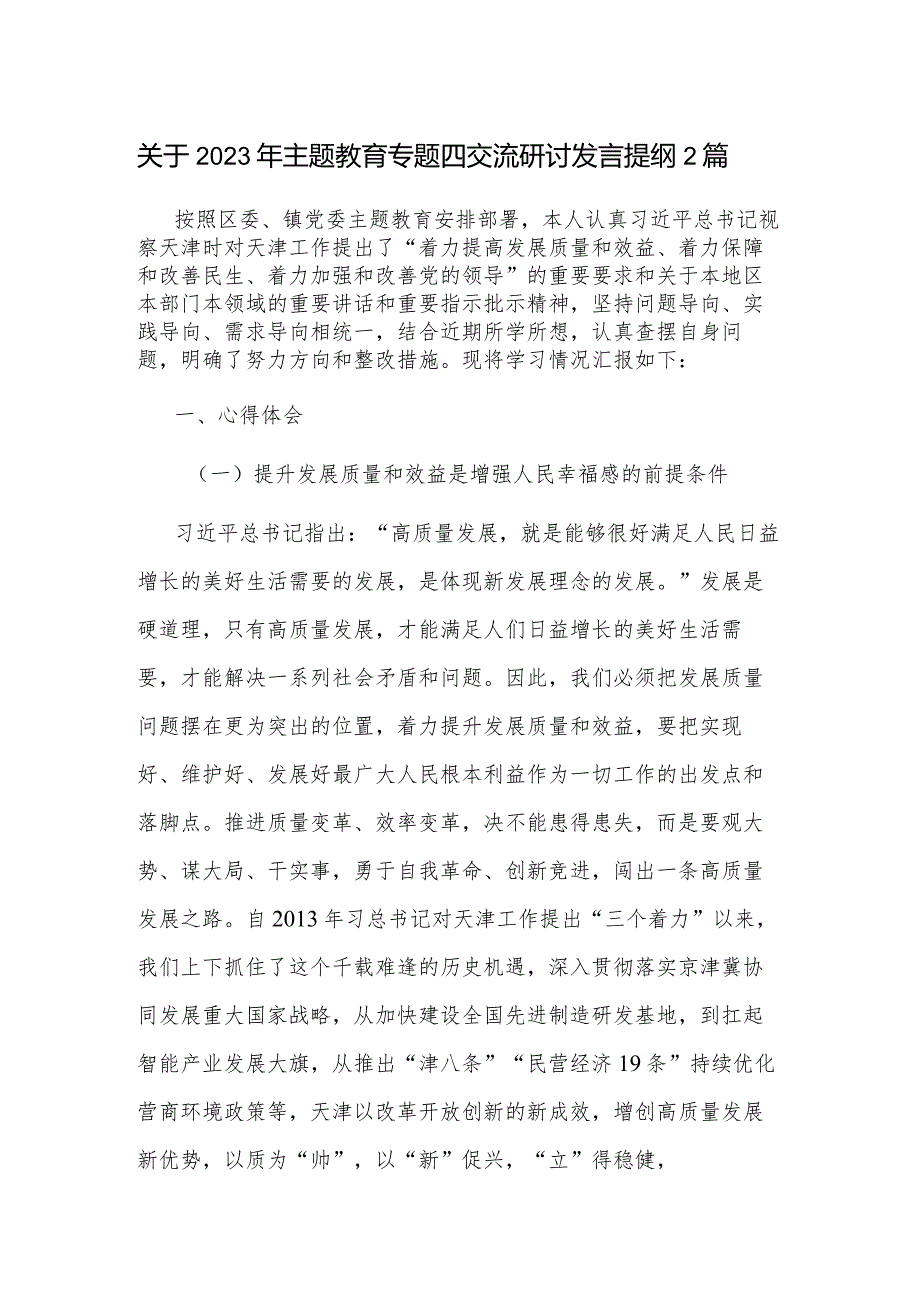 关于2023年主题教育专题四交流研讨发言提纲2篇

按照区委、镇党委主题教育安排部署，本人认真习近平总书记视察天津时对天津工作提出了“着力提高发展质量和效益、着力保障和改善民生、着力加强和改善党的领导”的重要要求和关于本地区本部门本领域的重要讲话和重要指示批示精神，坚持问题导向、实践导向、需求导向相统一，结合近期所学所想，认真查摆自身问题，明确了努力方向和整改措施。现将学习情况汇报如下：

一、心得体会

（一）提升发展质量和效益是增强人民幸福感的前提条件

习近平总书记指出：“高质量发展，就是能够很好满足人民日益增长的美好生活需要的发展，是体现新发展理念的发展。”发展是硬道理，只有高质量发展，才能满足人们日益增长的美好生活需要，才能解决一系列社会矛盾和问题。因此，我们必须把发展质量问题摆在更为突出的位置，着力提升发展质量和效益，要把实现好、维护好、发展好最广大人民根本利益作为一切工作的出发点和落脚点。推进质量变革、效率变革，决不能患得患失，而是要观大势、谋大局、干实事，勇于自我革命、创新竞进，闯出一条高质量发展之路。自2013年习总书记对天津工作提出“三个着力”以来，我们上下抓住了这个千载难逢的历史机遇，深入贯彻落实京津冀协同发展重大国家战略，从加快建设全国先进制造研发基地，到扛起智能产业发展大旗，从推出“津八条”“民营经济19条”持续优化营商环境政策等，天津以改革开放创新的新成效，增创高质量发展新优势，以质为“帅”，以“新”促兴，“立”得稳健，